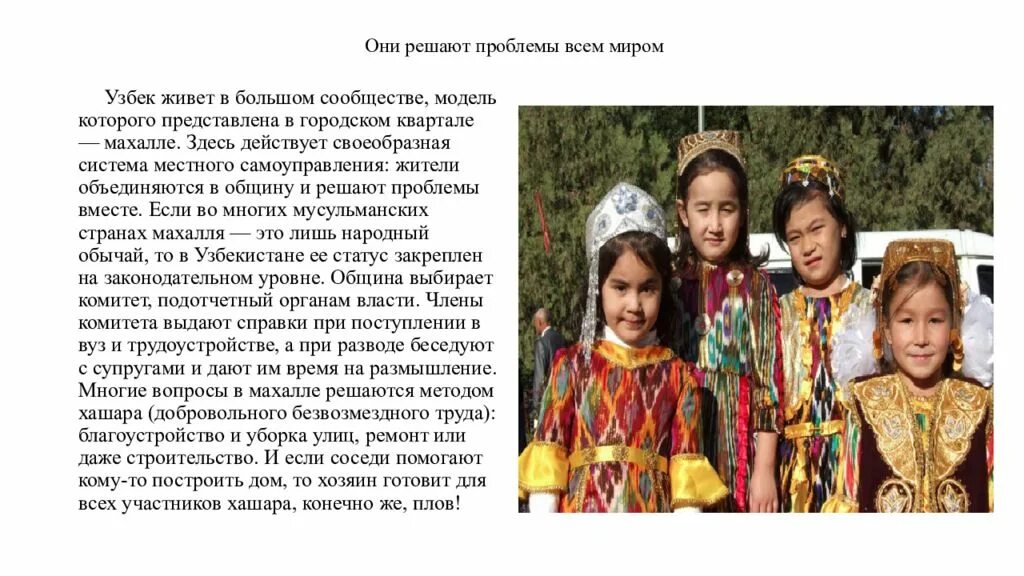 Они решают проблемы всем миром

Узбек живет в большом сообществе, модель которого представлена в городском квартале — махалле. Здесь действует своеобразная система местного самоуправления: жители объединяются в общину и решают проблемы вместе. Если во многих мусульманских странах махалля — это лишь народный обычай, то в Узбекистане ее статус закреплен на законодательном уровне. Община выбирает комитет, подотчетный органам власти. Члены комитета выдают справки при поступлении в вуз и трудоустройстве, а при разводе беседуют с супругами и дают им время на размышление. Многие вопросы в махалле решаются методом хашара (добровольного безвозмездного труда): благоустройство и уборка улиц, ремонт или даже строительство. И если соседи помогают кому-то построить дом, то хозяин готовит для всех участников хашара, конечно же, плов!